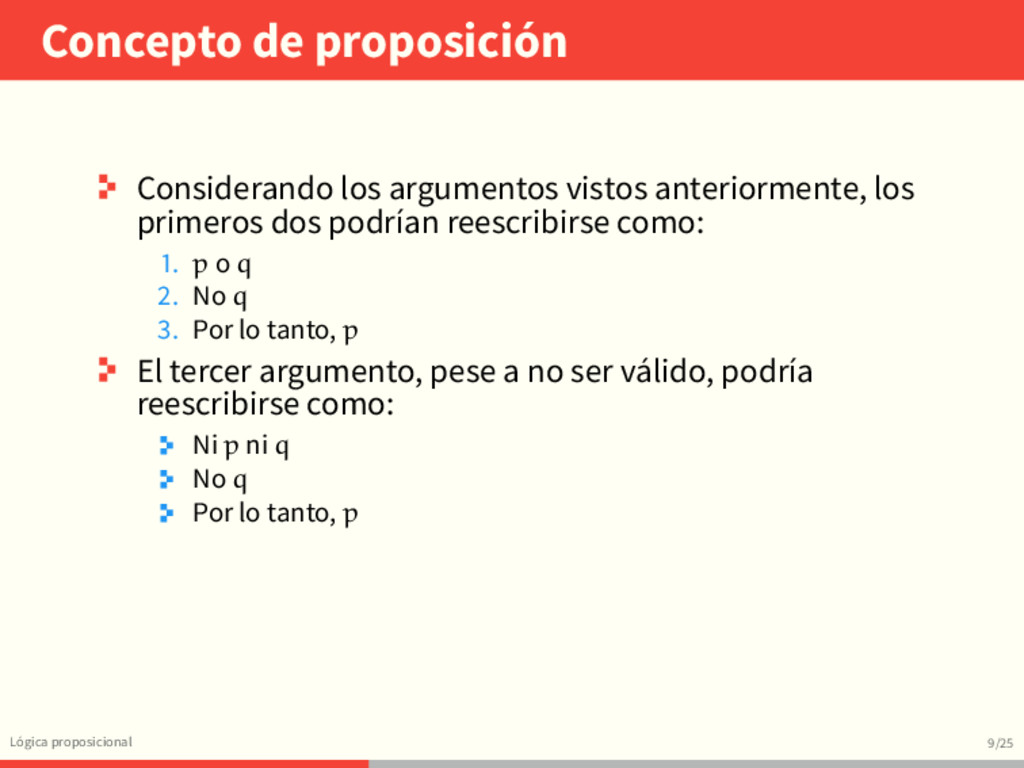 Concepto de proposición

Considerando los argumentos vistos anteriormente, los primeros dos podrían reescribirse como:

1. $p$ o $q$
2. No $q$
3. Por lo tanto, $p$

El tercer argumento, pese a no ser válido, podría reescribirse como:

Ni $p$ ni $q$

No $q$

Por lo tanto, $p$

Lógica proposicional

9/25